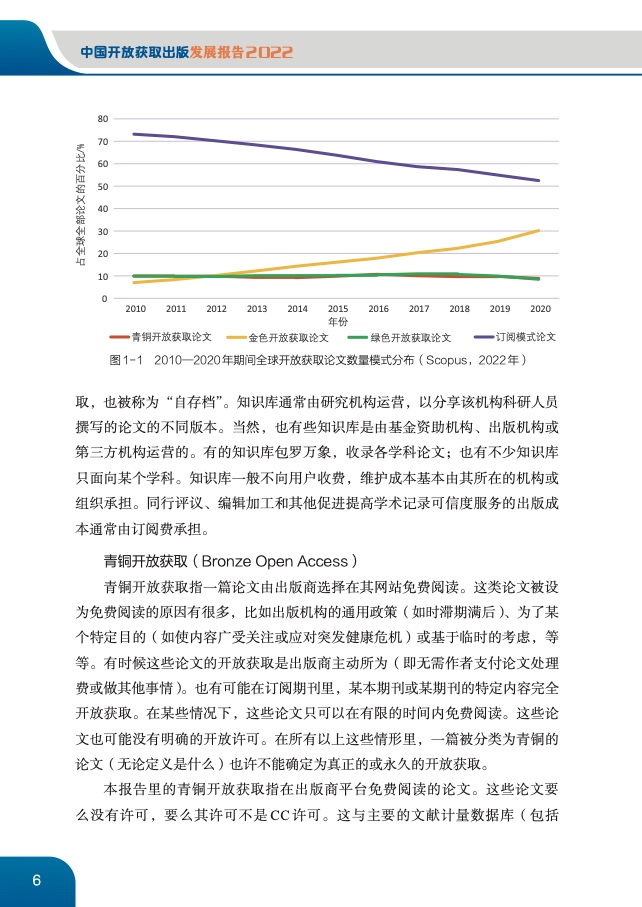 中国开放获取出版发展报告2022

80
70
60
50
40
30
20
10
0
占全球全部论文的百分比/%
2010 2011 2012 2013 2014 2015 2016 2017 2018 2019 2020
年份
青铜开放获取论文 金色开放获取论文 绿色开放获取论文 订阅模式论文

图1-1 2010—2020年期间全球开放获取论文数量模式分布（Scopus，2022年）

取，也被称为“自存档”。知识库通常由研究机构运营，以分享该机构科研人员撰写的论文的不同版本。当然，也有些知识库是由基金资助机构、出版机构或第三方机构运营的。有的知识库包罗万象，收录各学科论文；也有不少知识库只面向某个学科。知识库一般不向用户收费，维护成本基本由其所在的机构或组织承担。同行评议、编辑加工和其他促进提高学术记录可信度服务的出版成本通常由订阅费承担。

青铜开放获取（Bronze Open Access）

青铜开放获取指一篇论文由出版商选择在其网站免费阅读。这类论文被设为免费阅读的原因有很多，比如出版机构的通用政策（如时滞期满后）、为了某个特定目的（如使内容广受关注或应对突发健康危机）或基于临时的考虑，等等。有时候这些论文的开放获取是出版商主动所为（即无需作者支付论文处理费或做其他事情）。也有可能在订阅期刊里，某本期刊或某期刊的特定内容完全开放获取。在某些情况下，这些论文只可以在有限的时间内免费阅读。这些论文也可能没有明确的开放许可。在所有以上这些情形里，一篇被分类为青铜的论文（无论定义是什么）也许不能确定为真正的或永久的开放获取。

本报告里的青铜开放获取指在出版商平台免费阅读的论文。这些论文要么没有许可，要么其许可不是CC许可。这与主要的文献计量数据库（包括

6